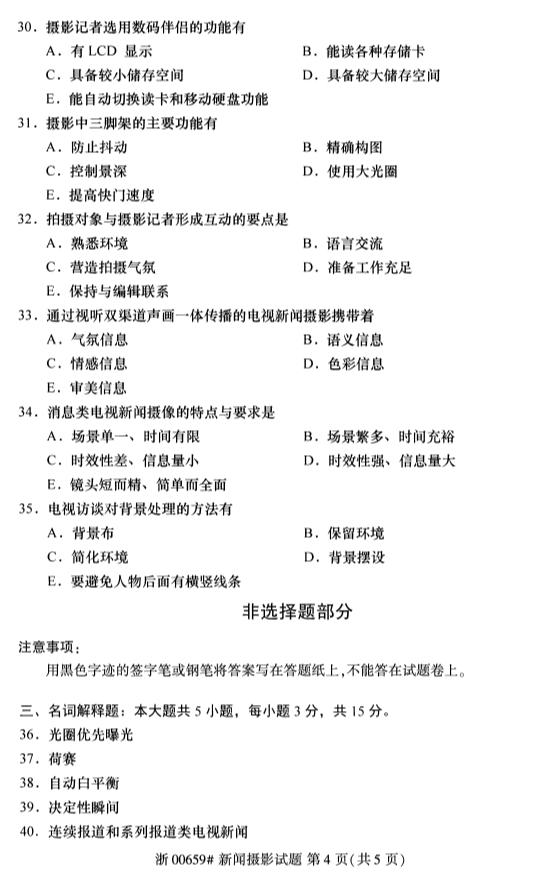 30．摄影记者选用数码伴侣的功能有
A．有 LCD 显示
B．能读各种存储卡
C．具备较小储存空间
D．具备较大储存空间
E．能自动切换读卡和移动硬盘功能

31．摄影中三脚架的主要功能有
A．防止抖动
B．精确构图
C．控制景深
D．使用大光圈
E．提高快门速度

32．拍摄对象与摄影记者形成互动的要点是
A．熟悉环境
B．语言交流
C．营造拍摄气氛
D．准备工作充足
E．保持与编辑联系

33．通过视听双渠道声画一体传播的电视新闻摄影携带着
A．气氛信息
B．语义信息
C．情感信息
D．色彩信息
E．审美信息

34．消息类电视新闻摄像的特点与要求是
A．场景单一、时间有限
B．场景繁多、时间充裕
C．时效性差、信息量小
D．时效性强、信息量大
E．镜头短而精、简单而全面

35．电视访谈对背景处理的方法有
A．背景布
B．保留环境
C．简化环境
D．背景摆设
E．要避免人物后面有横竖线条

非选择题部分

注意事项：
用黑色字迹的签字笔或钢笔将答案写在答题纸上，不能答在试题卷上。

三、名词解释题：本大题共 5 小题，每小题 3 分，共 15 分。
36．光圈优先曝光
37．荷赛
38．自动白平衡
39．决定性瞬间
40．连续报道和系列报道类电视新闻

浙 00659# 新闻摄影试题 第 4 页(共 5 页)